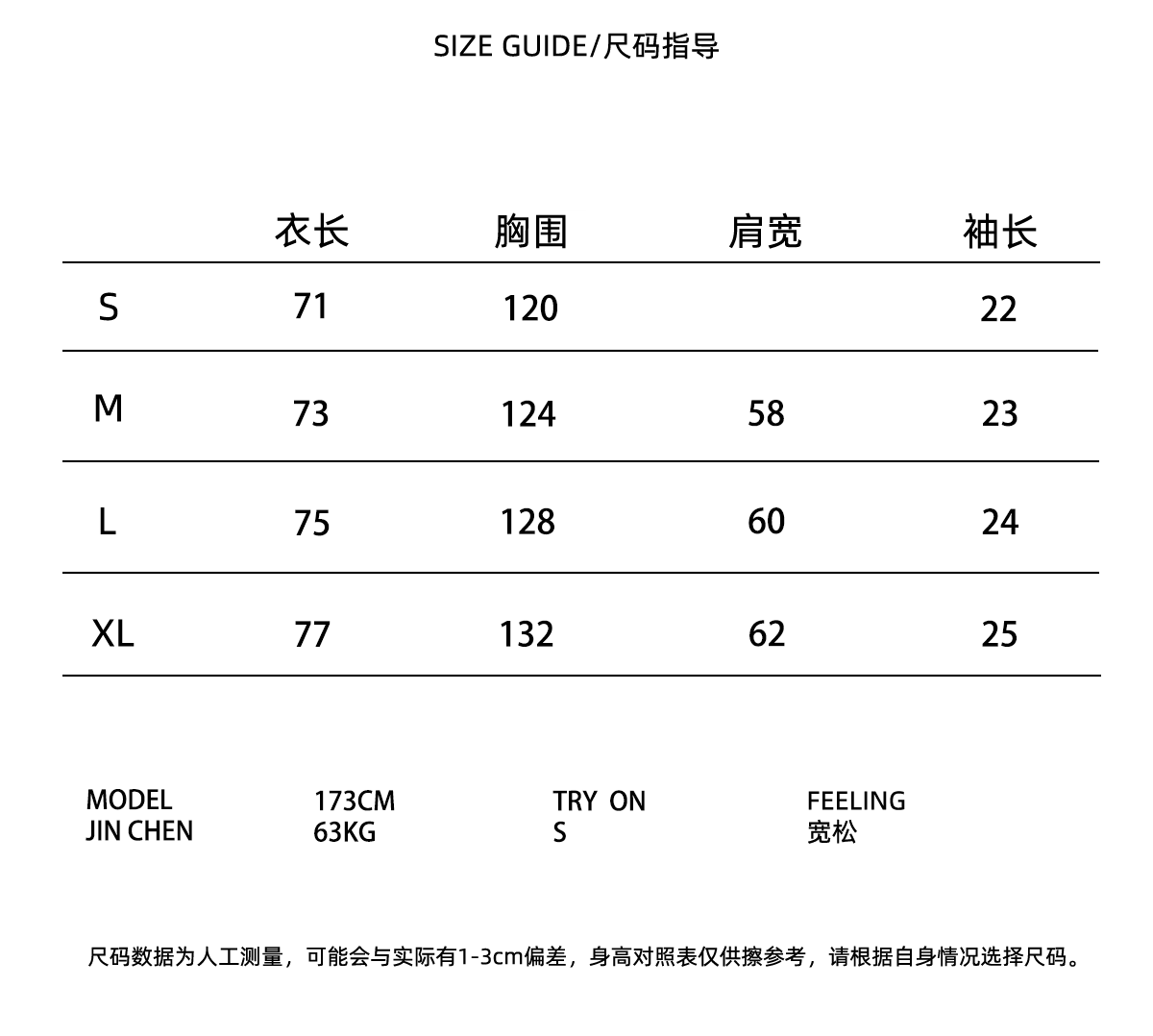 SIZE GUIDE/尺码指导

|  | 衣长 | 胸围 | 肩宽 | 袖长 |
|---|---|---|---|---|
| S | 71 | 120 |  | 22 |
| M | 73 | 124 | 58 | 23 |
| L | 75 | 128 | 60 | 24 |
| XL | 77 | 132 | 62 | 25 |

MODEL
JIN CHEN

173CM
63KG

TRY ON
S

FEELING
宽松

尺码数据为人工测量，可能会与实际有1-3cm偏差，身高对照表仅供擦参考，请根据自身情况选择尺码。